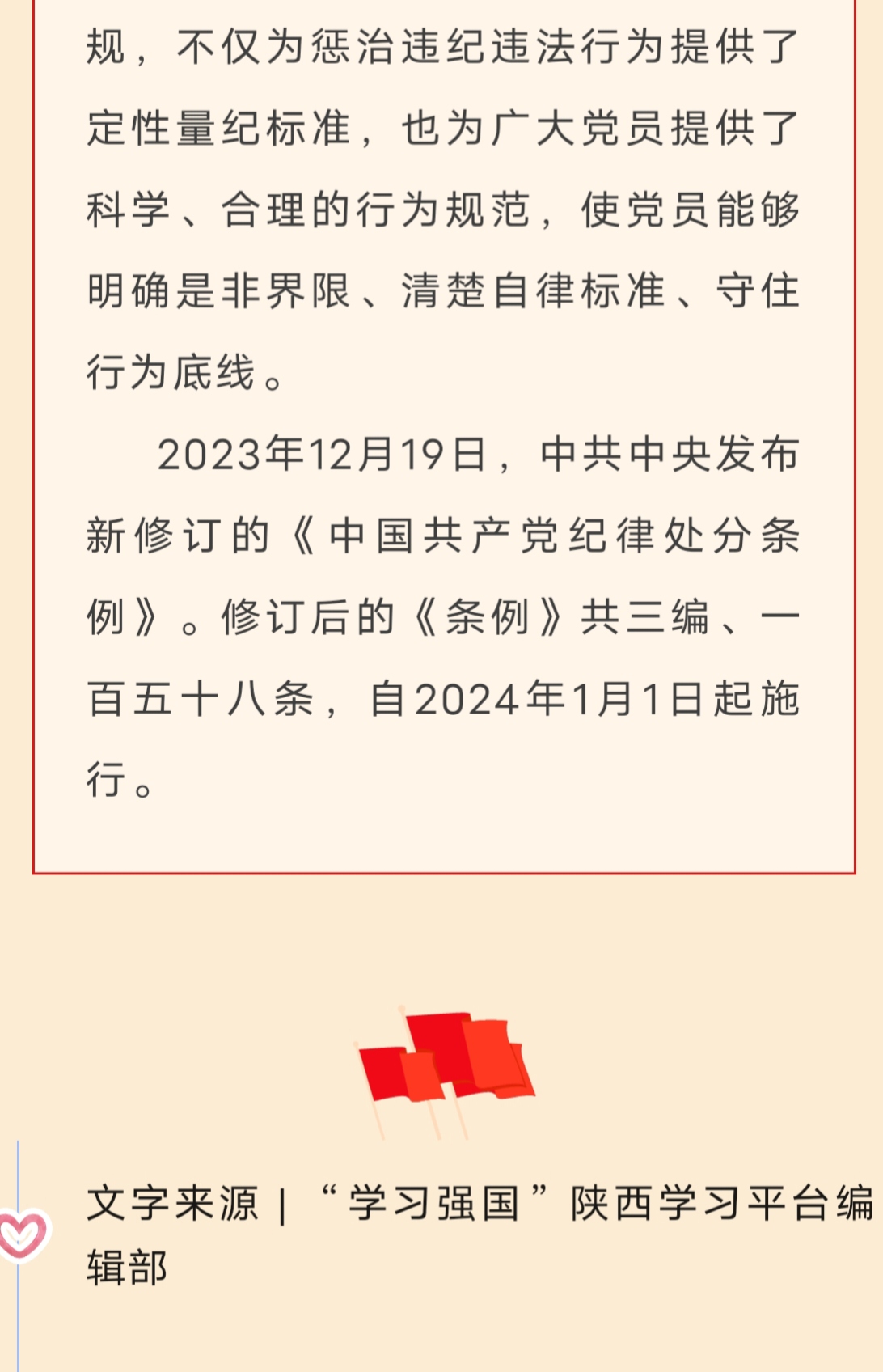 规，不仅为惩治违纪违法行为提供了定性量纪标准，也为广大党员提供了科学、合理的行为规范，使党员能够明确是非界限、清楚自律标准、守住行为底线。

2023年12月19日，中共中央发布新修订的《中国共产党纪律处分条例》。修订后的《条例》共三编、一百五十八条，自2024年1月1日起施行。

文字来源 | “学习强国”陕西学习平台编辑部